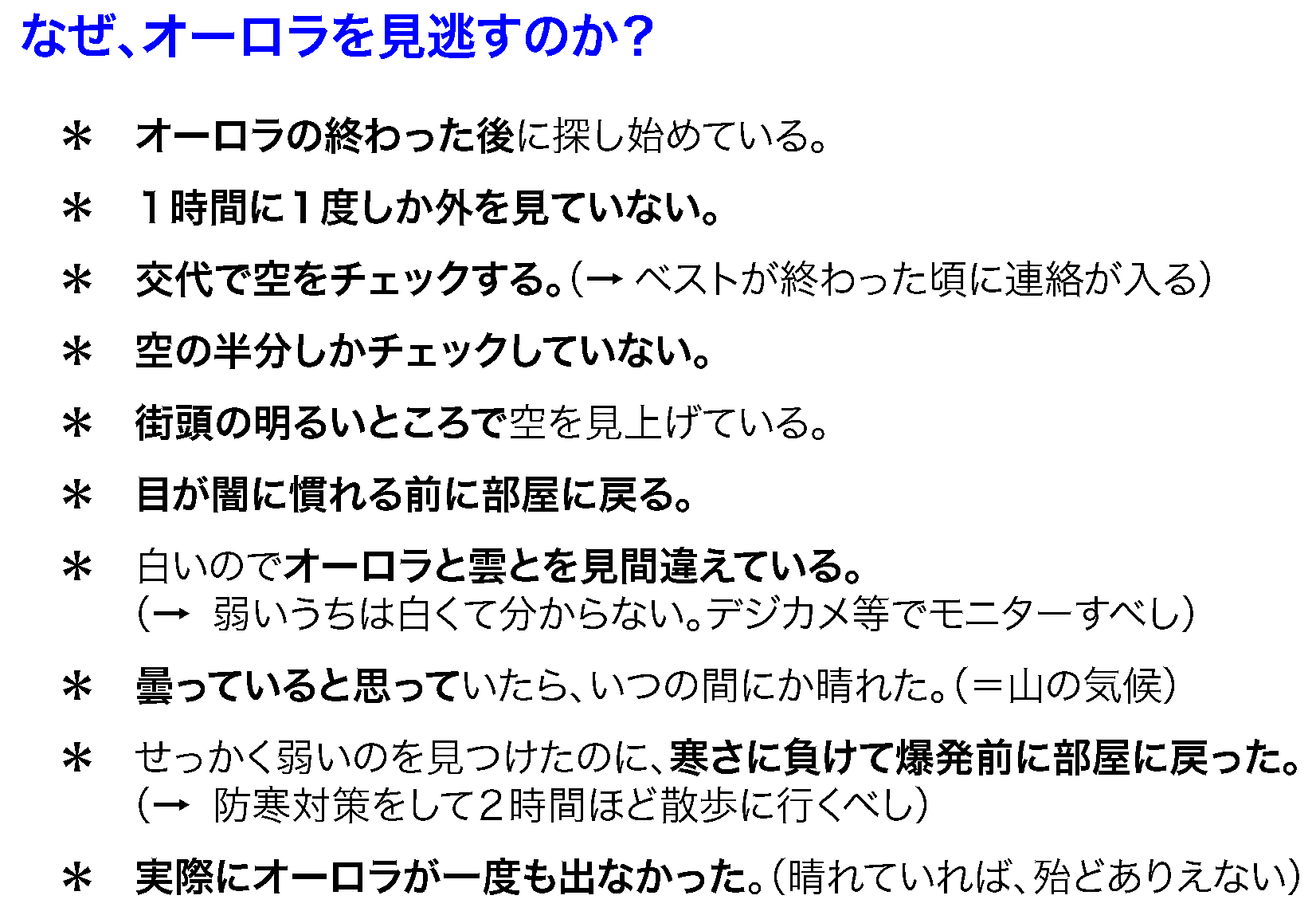 なぜ、オーロラを見逃すのか？

＊ オーロラの終わった後に探し始めている。

＊ 1時間に1度しか外を見ていない。

＊ 交代で空をチェックする。（→ ベストが終わった頃に連絡が入る）

＊ 空の半分しかチェックしていない。

＊ 街頭の明るいところで空を見上げている。

＊ 目が闇に慣れる前に部屋に戻る。

＊ 白いのでオーロラと雲とを見間違えている。
（→ 弱いうちは白くて分からない。デジカメ等でモニターすべし）

＊ 曇っていると思っていたら、いつの間にか晴れた。（＝山の気候）

＊ せっかく弱いのを見つけたのに、寒さに負けて爆発前に部屋に戻った。
（→ 防寒対策をして2時間ほど散歩に行くべし）

＊ 実際にオーロラが一度も出なかった。（晴れていれば、殆どありえない）